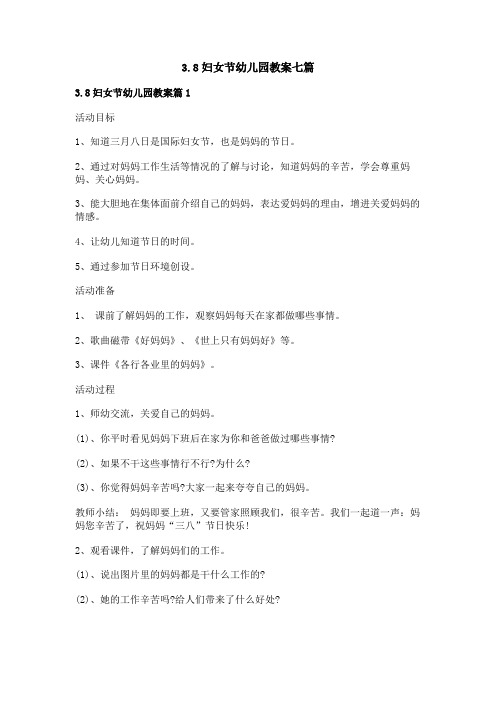 3.8妇女节幼儿园教案七篇

3.8妇女节幼儿园教案篇1

活动目标

1、知道三月八日是国际妇女节，也是妈妈的节日。

2、通过对妈妈工作生活等情况的了解与讨论，知道妈妈的辛苦，学会尊重妈妈、关心妈妈。

3、能大胆地在集体面前介绍自己的妈妈，表达爱妈妈的理由，增进关爱妈妈的情感。

4、让幼儿知道节日的时间。

5、通过参加节日环境创设。

活动准备

1、 课前了解妈妈的工作，观察妈妈每天在家都做哪些事情。

2、歌曲磁带《好妈妈》、《世上只有妈妈好》等。

3、课件《各行各业里的妈妈》。

活动过程

1、师幼交流，关爱自己的妈妈。

(1)、你平时看见妈妈下班后在家为你和爸爸做过哪些事情?

(2)、如果不干这些事情行不行?为什么?

(3)、你觉得妈妈辛苦吗?大家一起来夸夸自己的妈妈。

教师小结： 妈妈即要上班，又要管家照顾我们，很辛苦。我们一起道一声：妈妈您辛苦了，祝妈妈“三八”节日快乐!

2、观看课件，了解妈妈们的工作。

(1)、说出图片里的妈妈都是干什么工作的?

(2)、她的工作辛苦吗?给人们带来了什么好处?